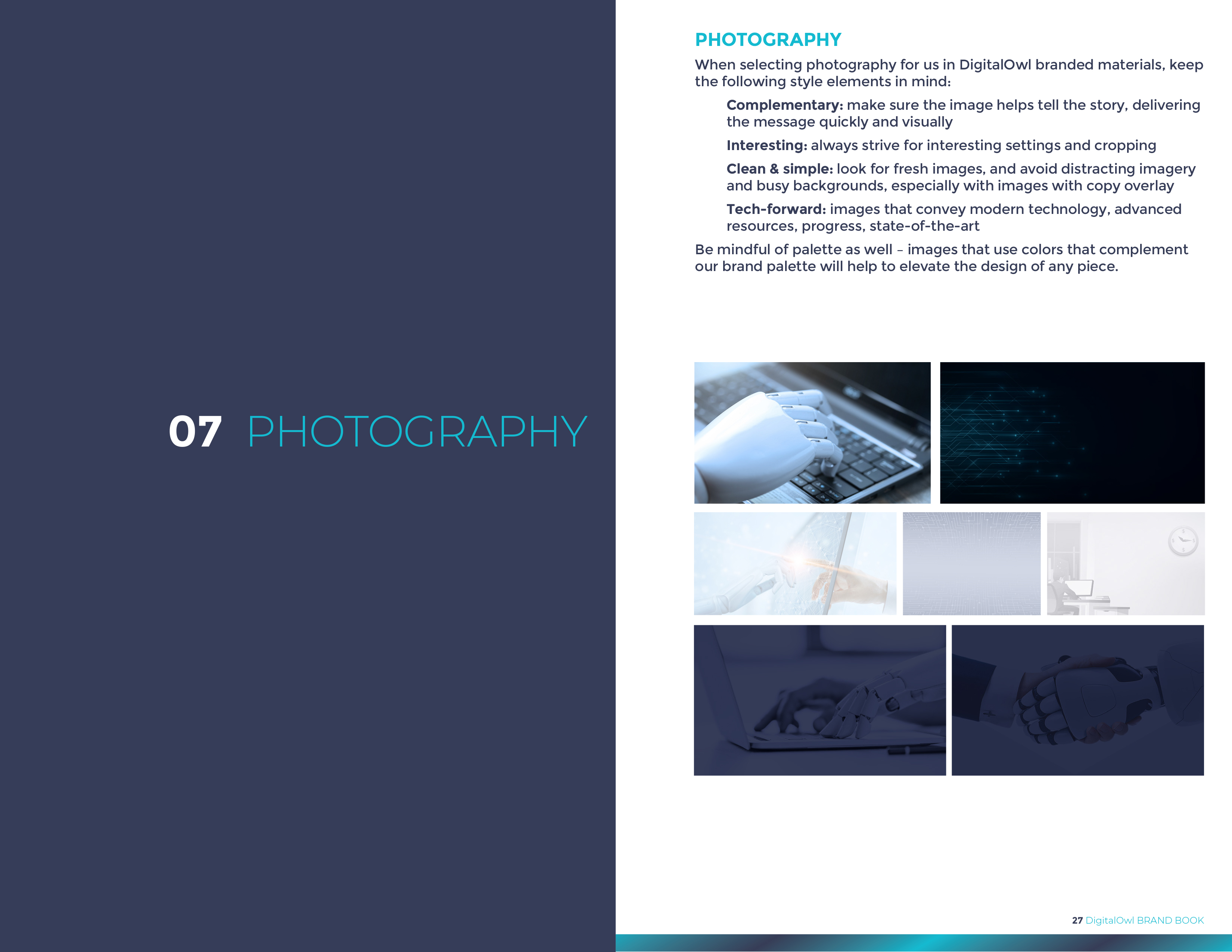 07 PHOTOGRAPHY

PHOTOGRAPHY

When selecting photography for us in DigitalOwl branded materials, keep the following style elements in mind:

Complementary: make sure the image helps tell the story, delivering the message quickly and visually

Interesting: always strive for interesting settings and cropping

Clean & simple: look for fresh images, and avoid distracting imagery and busy backgrounds, especially with images with copy overlay

Tech-forward: images that convey modern technology, advanced resources, progress, state-of-the-art

Be mindful of palette as well – images that use colors that complement our brand palette will help to elevate the design of any piece.

27 DigitalOwl BRAND BOOK